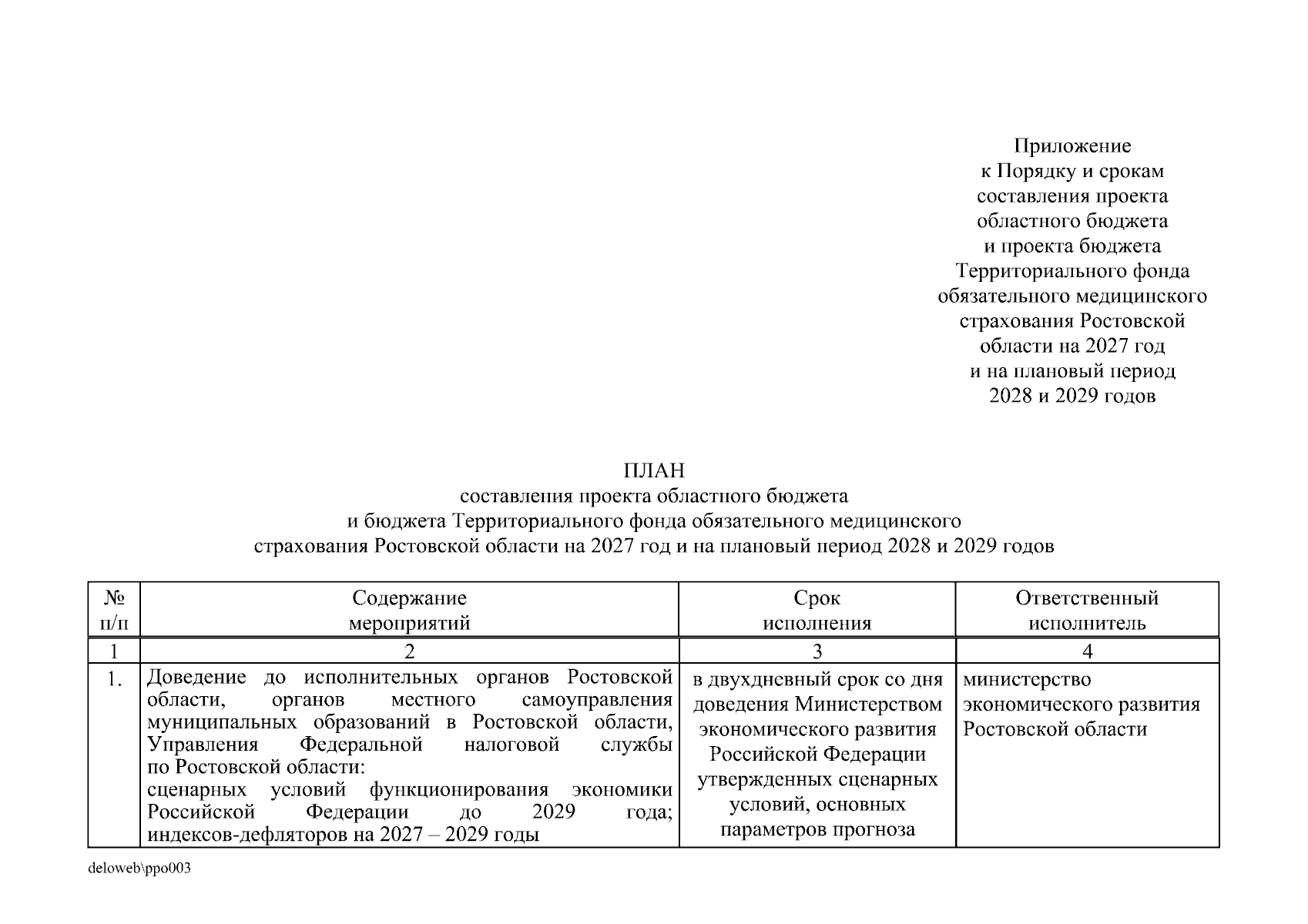 Приложение
к Порядку и срокам
составления проекта
областного бюджета
и проекта бюджета
Территориального фонда
обязательного медицинского
страхования Ростовской
области на 2027 год
и на плановый период
2028 и 2029 годов

ПЛАН
составления проекта областного бюджета
и бюджета Территориального фонда обязательного медицинского
страхования Ростовской области на 2027 год и на плановый период 2028 и 2029 годов

| № п/п | Содержание мероприятий | Срок исполнения | Ответственный исполнитель |
|---|---|---|---|
| 1 | 2 | 3 | 4 |
| 1. | Доведение до исполнительных органов Ростовской области, органов местного самоуправления муниципальных образований в Ростовской области, Управления Федеральной налоговой службы по Ростовской области: сценарных условий функционирования экономики Российской Федерации до 2029 года; индексов-дефляторов на 2027 – 2029 годы | в двухдневный срок со дня доведения Министерством экономического развития Российской Федерации утвержденных сценарных условий, основных параметров прогноза | министерство экономического развития Ростовской области |

deloweb\ppo003